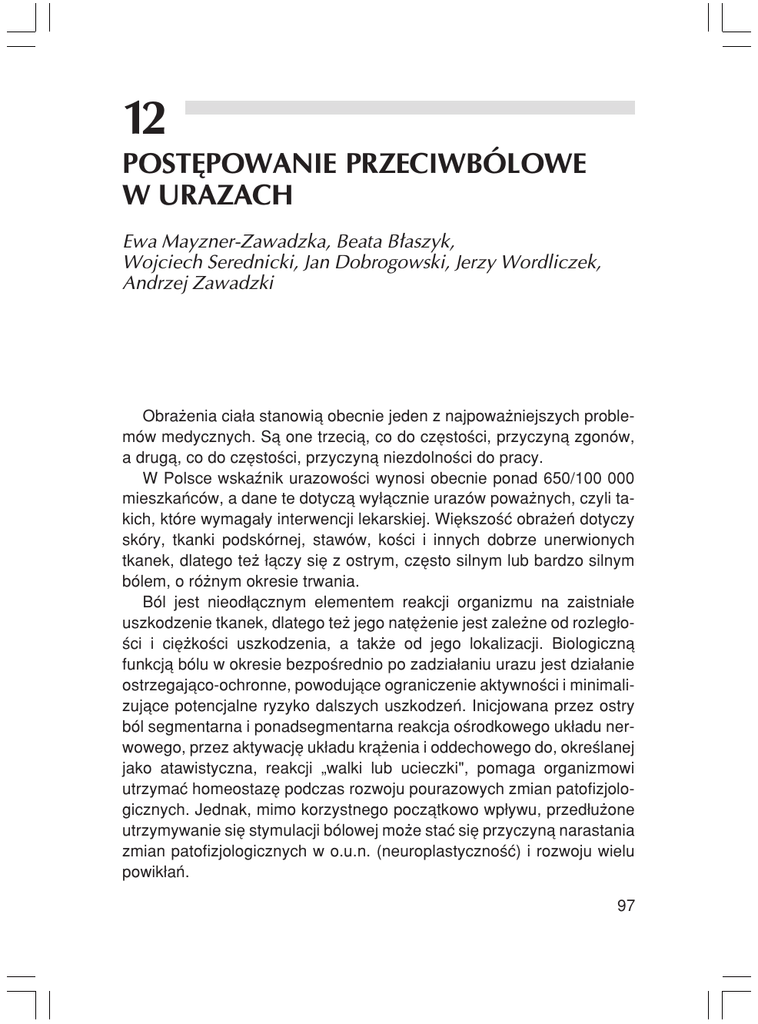 12

POSTĘPOWANIE PRZECIWBÓLOWE W URAZACH

Ewa Mayzner-Zawadzka, Beata Błaszyk, Wojciech Serednicki, Jan Dobrogowski, Jerzy Wordliczek, Andrzej Zawadzki

Obrażenia ciała stanowią obecnie jeden z najpoważniejszych problemów medycznych. Są one trzecią, co do częstości, przyczyną zgonów, a drugą, co do częstości, przyczyną niezdolności do pracy.

W Polsce wskaźnik urazowości wynosi obecnie ponad 650/100 000 mieszkańców, a dane te dotyczą wyłącznie urazów poważnych, czyli takich, które wymagały interwencji lekarskiej. Większość obrażeń dotyczy skóry, tkanki podskórnej, stawów, kości i innych dobrze unerwionych tkanek, dlatego też łączy się z ostrym, często silnym lub bardzo silnym bólem, o różnym okresie trwania.

Ból jest nieodłącznym elementem reakcji organizmu na zaistniałe uszkodzenie tkanek, dlatego też jego natężenie jest zależne od rozległości i ciężkości uszkodzenia, a także od jego lokalizacji. Biologiczną funkcją bólu w okresie bezpośrednio po zadziałaniu urazu jest działanie ostrzegająco-ochronne, powodujące ograniczenie aktywności i minimalizujące potencjalne ryzyko dalszych uszkodzeń. Inicjowana przez ostry ból segmentarna i ponadsegmentarna reakcja ośrodkowego układu nerwowego, przez aktywację układu krążenia i oddechowego do, określanej jako atawistyczna, reakcji „walki lub ucieczki", pomaga organizmowi utrzymać homeostazę podczas rozwoju pourazowych zmian patofizjologicznych. Jednak, mimo korzystnego początkowo wpływu, przedłużone utrzymywanie się stymulacji bólowej może stać się przyczyną narastania zmian patofizjologicznych w o.u.n. (neuroplastyczność) i rozwoju wielu powikłań.

97